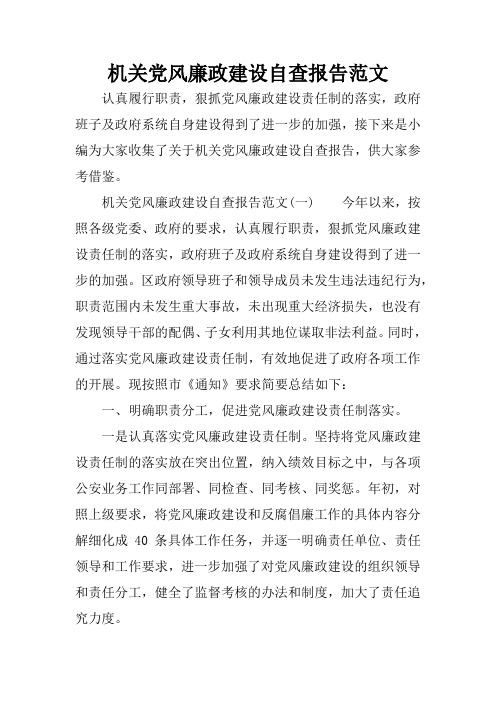 机关党风廉政建设自查报告范文

认真履行职责，狠抓党风廉政建设责任制的落实，政府班子及政府系统自身建设得到了进一步的加强，接下来是小编为大家收集了关于机关党风廉政建设自查报告，供大家参考借鉴。

机关党风廉政建设自查报告范文(一)　　今年以来，按照各级党委、政府的要求，认真履行职责，狠抓党风廉政建设责任制的落实，政府班子及政府系统自身建设得到了进一步的加强。区政府领导班子和领导成员未发生违法违纪行为，职责范围内未发生重大事故，未出现重大经济损失，也没有发现领导干部的配偶、子女利用其地位谋取非法利益。同时，通过落实党风廉政建设责任制，有效地促进了政府各项工作的开展。现按照市《通知》要求简要总结如下：

一、明确职责分工，促进党风廉政建设责任制落实。

一是认真落实党风廉政建设责任制。坚持将党风廉政建设责任制的落实放在突出位置，纳入绩效目标之中，与各项公安业务工作同部署、同检查、同考核、同奖惩。年初，对照上级要求，将党风廉政建设和反腐倡廉工作的具体内容分解细化成 40 条具体工作任务，并逐一明确责任单位、责任领导和工作要求，进一步加强了对党风廉政建设的组织领导和责任分工，健全了监督考核的办法和制度，加大了责任追究力度。